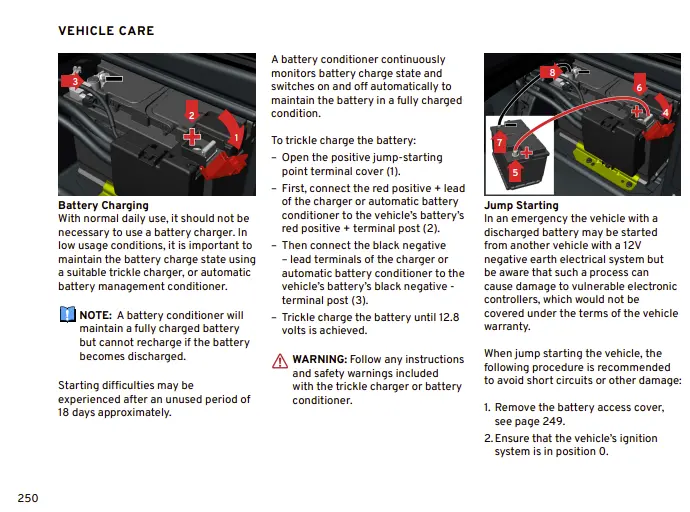 VEHICLE CARE

3
2
1

Battery Charging
With normal daily use, it should not be necessary to use a battery charger. In low usage conditions, it is important to maintain the battery charge state using a suitable trickle charger, or automatic battery management conditioner.

NOTE: A battery conditioner will maintain a fully charged battery but cannot recharge if the battery becomes discharged.

Starting difficulties may be experienced after an unused period of 18 days approximately.

A battery conditioner continuously monitors battery charge state and switches on and off automatically to maintain the battery in a fully charged condition.

To trickle charge the battery:

– Open the positive jump-starting point terminal cover (1).

– First, connect the red positive + lead of the charger or automatic battery conditioner to the vehicle's battery's red positive + terminal post (2).

– Then connect the black negative – lead terminals of the charger or automatic battery conditioner to the vehicle's battery's black negative - terminal post (3).

– Trickle charge the battery until 12.8 volts is achieved.

WARNING: Follow any instructions and safety warnings included with the trickle charger or battery conditioner.

8
6
4
7
5

Jump Starting
In an emergency the vehicle with a discharged battery may be started from another vehicle with a 12V negative earth electrical system but be aware that such a process can cause damage to vulnerable electronic controllers, which would not be covered under the terms of the vehicle warranty.

When jump starting the vehicle, the following procedure is recommended to avoid short circuits or other damage:

1. Remove the battery access cover, see page 249.

2. Ensure that the vehicle's ignition system is in position 0.

250